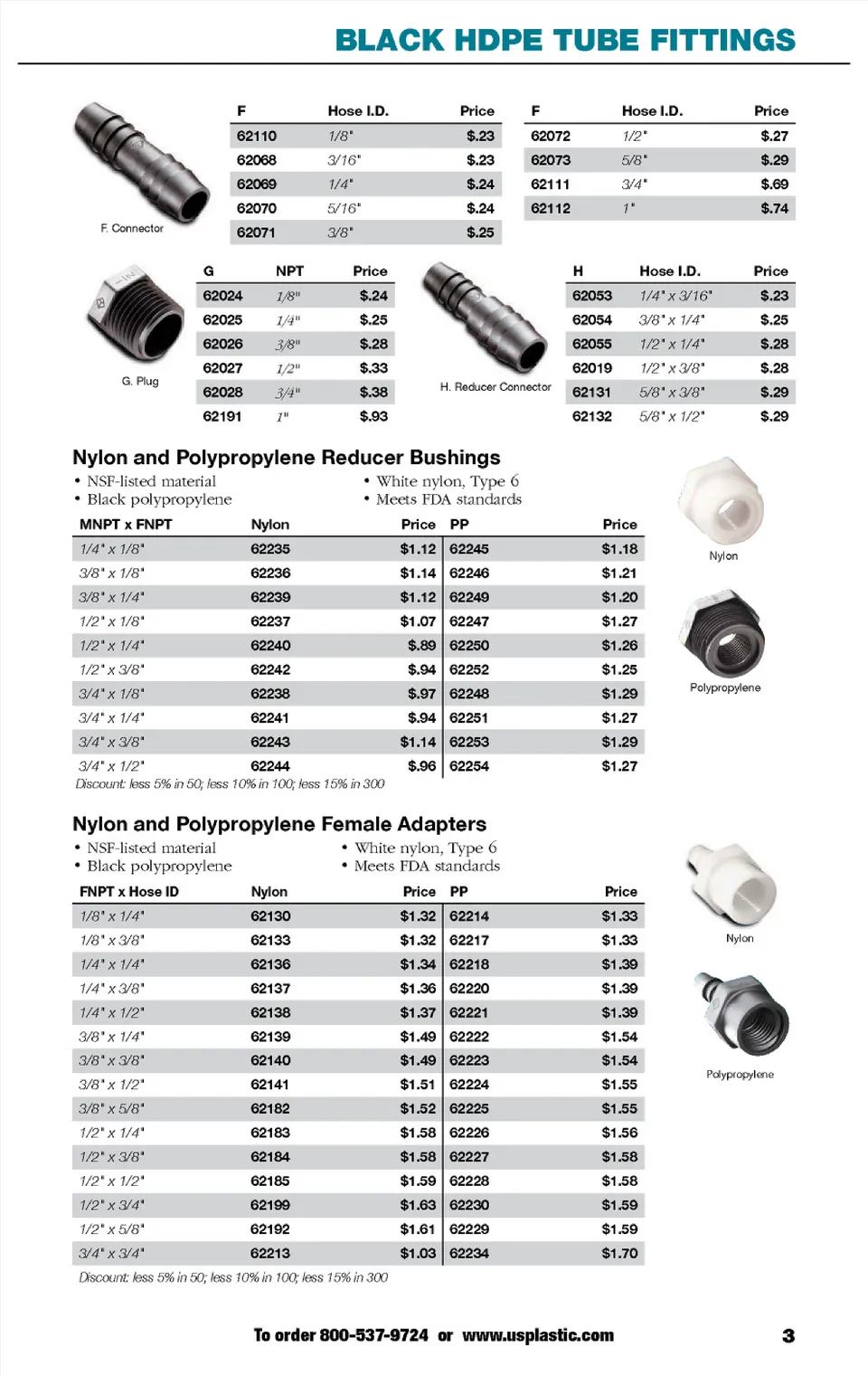 BLACK HDPE TUBE FITTINGS

F. Connector

| F | Hose I.D. | Price |
|---|---|---|
| 62110 | 1/8" | $.23 |
| 62068 | 3/16" | $.23 |
| 62069 | 1/4" | $.24 |
| 62070 | 5/16" | $.24 |
| 62071 | 3/8" | $.25 |

| F | Hose I.D. | Price |
|---|---|---|
| 62072 | 1/2" | $.27 |
| 62073 | 5/8" | $.29 |
| 62111 | 3/4" | $.69 |
| 62112 | 1" | $.74 |

G. Plug

| G | NPT | Price |
|---|---|---|
| 62024 | 1/8" | $.24 |
| 62025 | 1/4" | $.25 |
| 62026 | 3/8" | $.28 |
| 62027 | 1/2" | $.33 |
| 62028 | 3/4" | $.38 |
| 62191 | 1" | $.93 |

H. Reducer Connector

| H | Hose I.D. | Price |
|---|---|---|
| 62053 | 1/4" x 3/16" | $.23 |
| 62054 | 3/8" x 1/4" | $.25 |
| 62055 | 1/2" x 1/4" | $.28 |
| 62019 | 1/2" x 3/8" | $.28 |
| 62131 | 5/8" x 3/8" | $.29 |
| 62132 | 5/8" x 1/2" | $.29 |

Nylon and Polypropylene Reducer Bushings

• NSF-listed material
• Black polypropylene
• White nylon, Type 6
• Meets FDA standards

| MNPT x FNPT | Nylon | Price | PP | Price |
|---|---|---|---|---|
| 1/4" x 1/8" | 62235 | $1.12 | 62245 | $1.18 |
| 3/8" x 1/8" | 62236 | $1.14 | 62246 | $1.21 |
| 3/8" x 1/4" | 62239 | $1.12 | 62249 | $1.20 |
| 1/2" x 1/8" | 62237 | $1.07 | 62247 | $1.27 |
| 1/2" x 1/4" | 62240 | $.89 | 62250 | $1.26 |
| 1/2" x 3/8" | 62242 | $.94 | 62252 | $1.25 |
| 3/4" x 1/8" | 62238 | $.97 | 62248 | $1.29 |
| 3/4" x 1/4" | 62241 | $.94 | 62251 | $1.27 |
| 3/4" x 3/8" | 62243 | $1.14 | 62253 | $1.29 |
| 3/4" x 1/2" | 62244 | $.96 | 62254 | $1.27 |

Discount: less 5% in 50; less 10% in 100; less 15% in 300

Nylon

Polypropylene

Nylon and Polypropylene Female Adapters

• NSF-listed material
• Black polypropylene
• White nylon, Type 6
• Meets FDA standards

| FNPT x Hose ID | Nylon | Price | PP | Price |
|---|---|---|---|---|
| 1/8" x 1/4" | 62130 | $1.32 | 62214 | $1.33 |
| 1/8" x 3/8" | 62133 | $1.32 | 62217 | $1.33 |
| 1/4" x 1/4" | 62136 | $1.34 | 62218 | $1.39 |
| 1/4" x 3/8" | 62137 | $1.36 | 62220 | $1.39 |
| 1/4" x 1/2" | 62138 | $1.37 | 62221 | $1.39 |
| 3/8" x 1/4" | 62139 | $1.49 | 62222 | $1.54 |
| 3/8" x 3/8" | 62140 | $1.49 | 62223 | $1.54 |
| 3/8" x 1/2" | 62141 | $1.51 | 62224 | $1.55 |
| 3/8" x 5/8" | 62182 | $1.52 | 62225 | $1.55 |
| 1/2" x 1/4" | 62183 | $1.58 | 62226 | $1.56 |
| 1/2" x 3/8" | 62184 | $1.58 | 62227 | $1.58 |
| 1/2" x 1/2" | 62185 | $1.59 | 62228 | $1.58 |
| 1/2" x 3/4" | 62199 | $1.63 | 62230 | $1.59 |
| 1/2" x 5/8" | 62192 | $1.61 | 62229 | $1.59 |
| 3/4" x 3/4" | 62213 | $1.03 | 62234 | $1.70 |

Discount: less 5% in 50; less 10% in 100; less 15% in 300

Nylon

Polypropylene

To order 800-537-9724 or www.usplastic.com 3